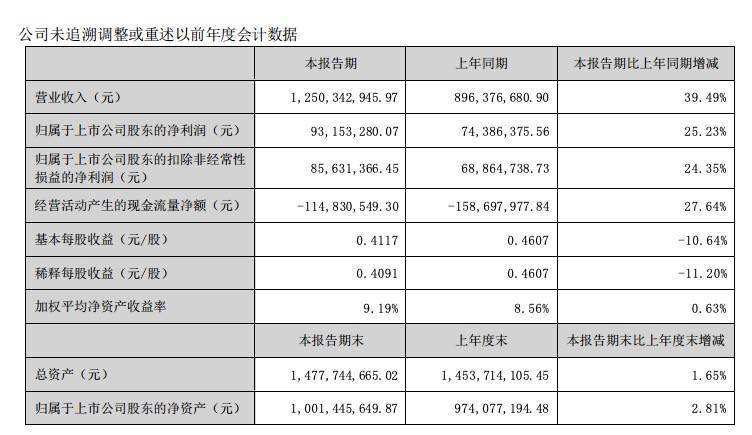 公司未追溯调整或重述以前年度会计数据

| | 本报告期 | 上年同期 | 本报告期比上年同期增减 |
|---|---|---|---|
| 营业收入（元） | 1,250,342,945.97 | 896,376,680.90 | 39.49% |
| 归属于上市公司股东的净利润（元） | 93,153,280.07 | 74,386,375.56 | 25.23% |
| 归属于上市公司股东的扣除非经常性损益的净利润（元） | 85,631,366.45 | 68,864,738.73 | 24.35% |
| 经营活动产生的现金流量净额（元） | -114,830,549.30 | -158,697,977.84 | 27.64% |
| 基本每股收益（元/股） | 0.4117 | 0.4607 | -10.64% |
| 稀释每股收益（元/股） | 0.4091 | 0.4607 | -11.20% |
| 加权平均净资产收益率 | 9.19% | 8.56% | 0.63% |
| | 本报告期末 | 上年度末 | 本报告期末比上年度末增减 |
| 总资产（元） | 1,477,744,665.02 | 1,453,714,105.45 | 1.65% |
| 归属于上市公司股东的净资产（元） | 1,001,445,649.87 | 974,077,194.48 | 2.81% |